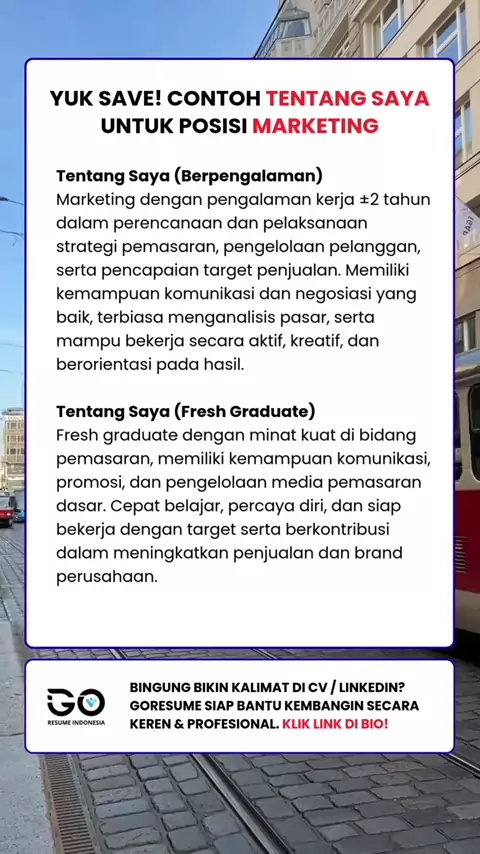 YUK SAVE! CONTOH TENTANG SAYA UNTUK POSISI MARKETING

Tentang Saya (Berpengalaman)
Marketing dengan pengalaman kerja ±2 tahun dalam perencanaan dan pelaksanaan strategi pemasaran, pengelolaan pelanggan, serta pencapaian target penjualan. Memiliki kemampuan komunikasi dan negosiasi yang baik, terbiasa menganalisis pasar, serta mampu bekerja secara aktif, kreatif, dan berorientasi pada hasil.

Tentang Saya (Fresh Graduate)
Fresh graduate dengan minat kuat di bidang pemasaran, memiliki kemampuan komunikasi, promosi, dan pengelolaan media pemasaran dasar. Cepat belajar, percaya diri, dan siap bekerja dengan target serta berkontribusi dalam meningkatkan penjualan dan brand perusahaan.

GO
RESUME INDONESIA

BINGUNG BIKIN KALIMAT DI CV / LINKEDIN? GORESUME SIAP BANTU KEMBANGIN SECARA KEREN & PROFESIONAL. KLIK LINK DI BIO!